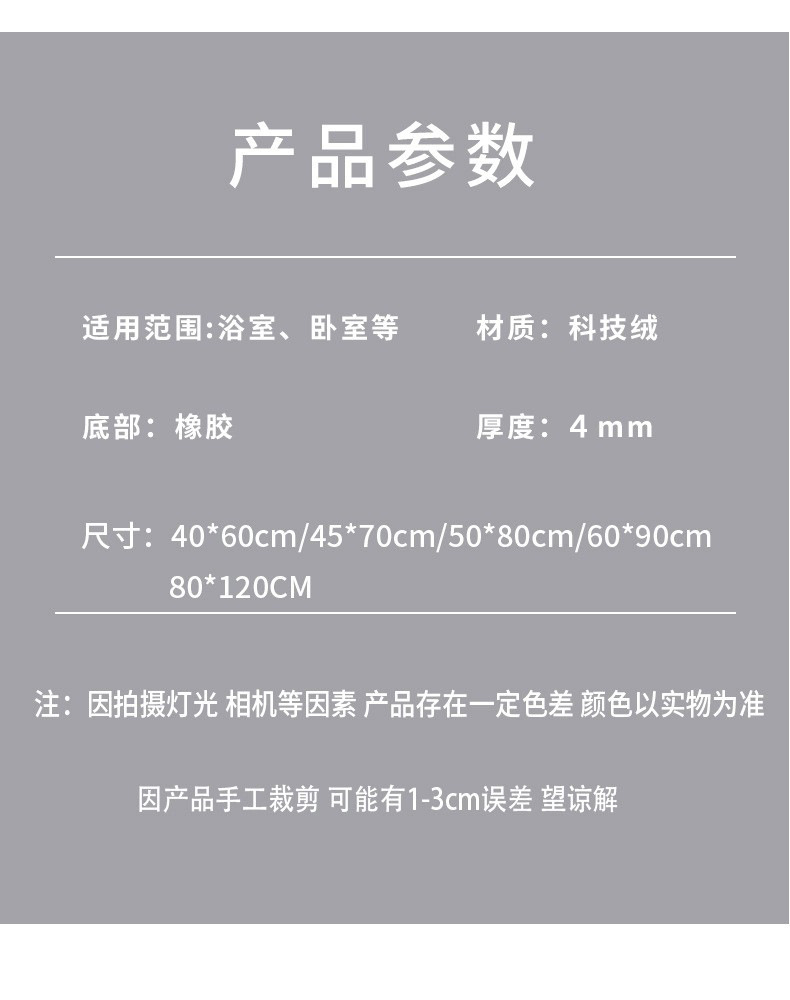 产品参数

适用范围:浴室、卧室等 材质：科技绒

底部：橡胶 厚度：4mm

尺寸：40*60cm/45*70cm/50*80cm/60*90cm
80*120CM

注：因拍摄灯光 相机等因素 产品存在一定色差 颜色以实物为准

因产品手工裁剪 可能有1-3cm误差 望谅解